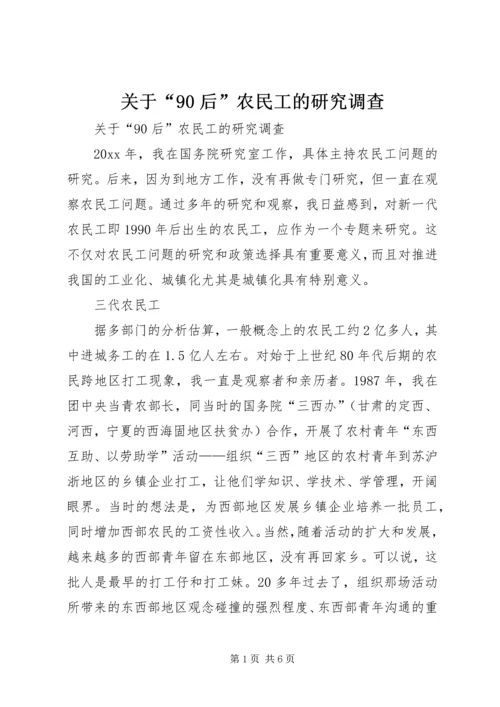 关于“90后”农民工的研究调查

关于“90后”农民工的研究调查

20xx年，我在国务院研究室工作，具体主持农民工问题的研究。后来，因为到地方工作，没有再做专门研究，但一直在观察农民工问题。通过多年的研究和观察，我日益感到，对新一代农民工即1990年后出生的农民工，应作为一个专题来研究。这不仅对农民工问题的研究和政策选择具有重要意义，而且对推进我国的工业化、城镇化尤其是城镇化具有特别意义。

三代农民工

据多部门的分析估算，一般概念上的农民工约2亿多人，其中进城务工的在1.5亿人左右。对始于上世纪80年代后期的农民跨地区打工现象，我一直是观察者和亲历者。1987年，我在团中央当青农部长，同当时的国务院“三西办”（甘肃的定西、河西，宁夏的西海固地区扶贫办）合作，开展了农村青年“东西互助、以劳助学”活动——组织“三西”地区的农村青年到苏沪浙地区的乡镇企业打工，让他们学知识、学技术、学管理，开阔眼界。当时的想法是，为西部地区发展乡镇企业培养一批员工，同时增加西部农民的工资性收入。当然，随着活动的扩大和发展，越来越多的西部青年留在东部地区，没有再回家乡。可以说，这批人是最早的打工仔和打工妹。20多年过去了，组织那场活动所带来的东西部地区观念碰撞的强烈程度、东西部青年沟通的重

第1页 共6页